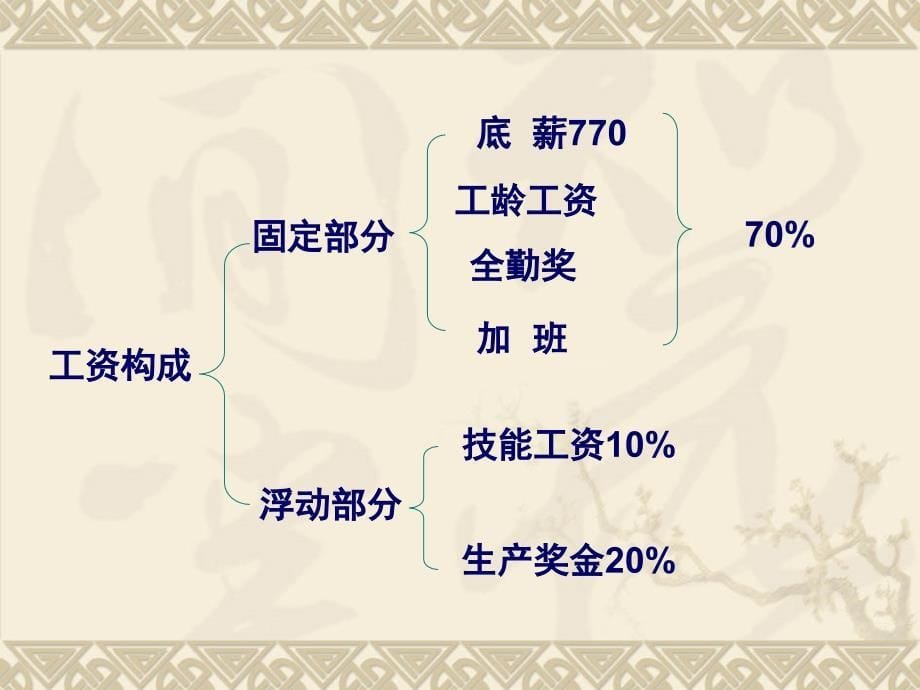 工资构成

固定部分

底 薪770

工龄工资

全勤奖

加 班

70%

浮动部分

技能工资10%

生产奖金20%